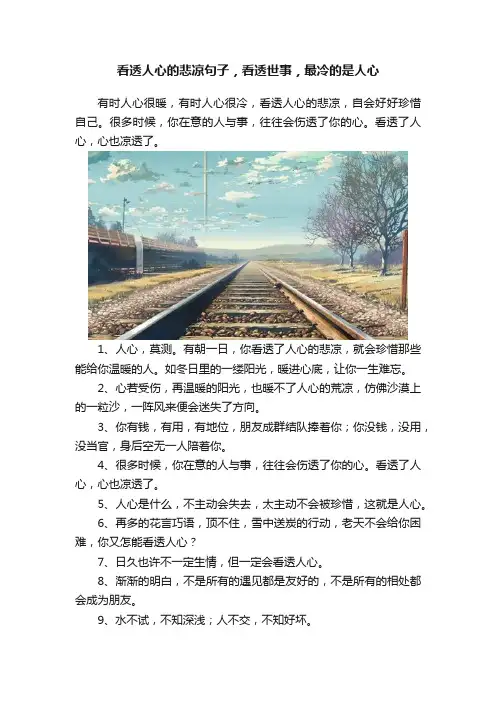 看透人心的悲凉句子，看透世事，最冷的是人心

有时人心很暖，有时人心很冷，看透人心的悲凉，自会好好珍惜自己。很多时候，你在意的人与事，往往会伤透了你的心。看透了人心，心也凉透了。

1、人心，莫测。有朝一日，你看透了人心的悲凉，就会珍惜那些能给你温暖的人。如冬日里的一缕阳光，暖进心底，让你一生难忘。

2、心若受伤，再温暖的阳光，也暖不了人心的荒凉，仿佛沙漠上的一粒沙，一阵风来便会迷失了方向。

3、你有钱，有用，有地位，朋友成群结队捧着你；你没钱，没用，没当官，身后空无一人陪着你。

4、很多时候，你在意的人与事，往往会伤透了你的心。看透了人心，心也凉透了。

5、人心是什么，不主动会失去，太主动不会被珍惜，这就是人心。

6、再多的花言巧语，顶不住，雪中送炭的行动，老天不会给你困难，你又怎能看透人心？

7、日久也许不一定生情，但一定会看透人心。

8、渐渐的明白，不是所有的遇见都是友好的，不是所有的相处都会成为朋友。

9、水不试，不知深浅；人不交，不知好坏。